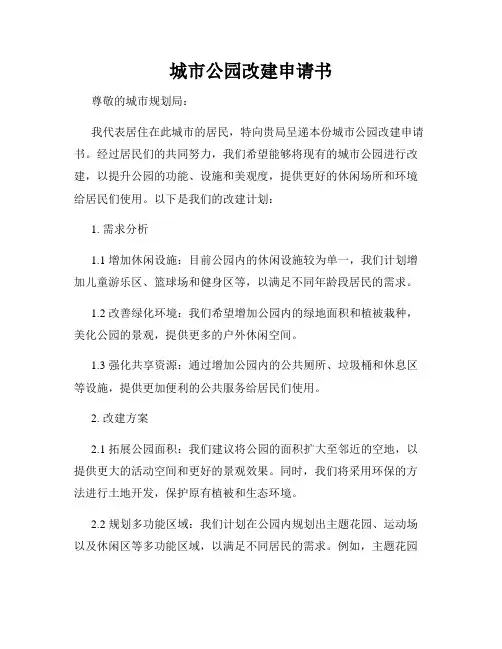 城市公园改建申请书

尊敬的城市规划局：

我代表居住在此城市的居民，特向贵局呈递本份城市公园改建申请书。经过居民们的共同努力，我们希望能够将现有的城市公园进行改建，以提升公园的功能、设施和美观度，提供更好的休闲场所和环境给居民们使用。以下是我们的改建计划：

1. 需求分析

1.1 增加休闲设施：目前公园内的休闲设施较为单一，我们计划增加儿童游乐区、篮球场和健身区等，以满足不同年龄段居民的需求。

1.2 改善绿化环境：我们希望增加公园内的绿地面积和植被栽种，美化公园的景观，提供更多的户外休闲空间。

1.3 强化共享资源：通过增加公园内的公共厕所、垃圾桶和休息区等设施，提供更加便利的公共服务给居民们使用。

2. 改建方案

2.1 拓展公园面积：我们建议将公园的面积扩大至邻近的空地，以提供更大的活动空间和更好的景观效果。同时，我们将采用环保的方法进行土地开发，保护原有植被和生态环境。

2.2 规划多功能区域：我们计划在公园内规划出主题花园、运动场以及休闲区等多功能区域，以满足不同居民的需求。例如，主题花园